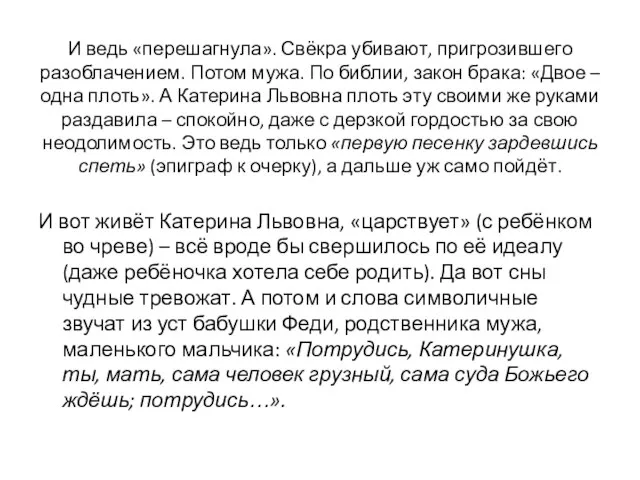 И ведь «перешагнула». Свёкра убивают, пригрозившего разоблачением. Потом мужа. По библии, закон брака: «Двое – одна плоть». А Катерина Львовна плоть эту своими же руками раздавила – спокойно, даже с дерзкой гордостью за свою неодолимость. Это ведь только «первую песенку зардевшись спеть» (эпиграф к очерку), а дальше уж само пойдёт.

И вот живёт Катерина Львовна, «царствует» (с ребёнком во чреве) – всё вроде бы свершилось по её идеалу (даже ребёночка хотела себе родить). Да вот сны чудные тревожат. А потом и слова символичные звучат из уст бабушки Феди, родственника мужа, маленького мальчика: «Потрудись, Катеринушка, ты, мать, сама человек грузный, сама суда Божьего ждёшь; потрудись…».